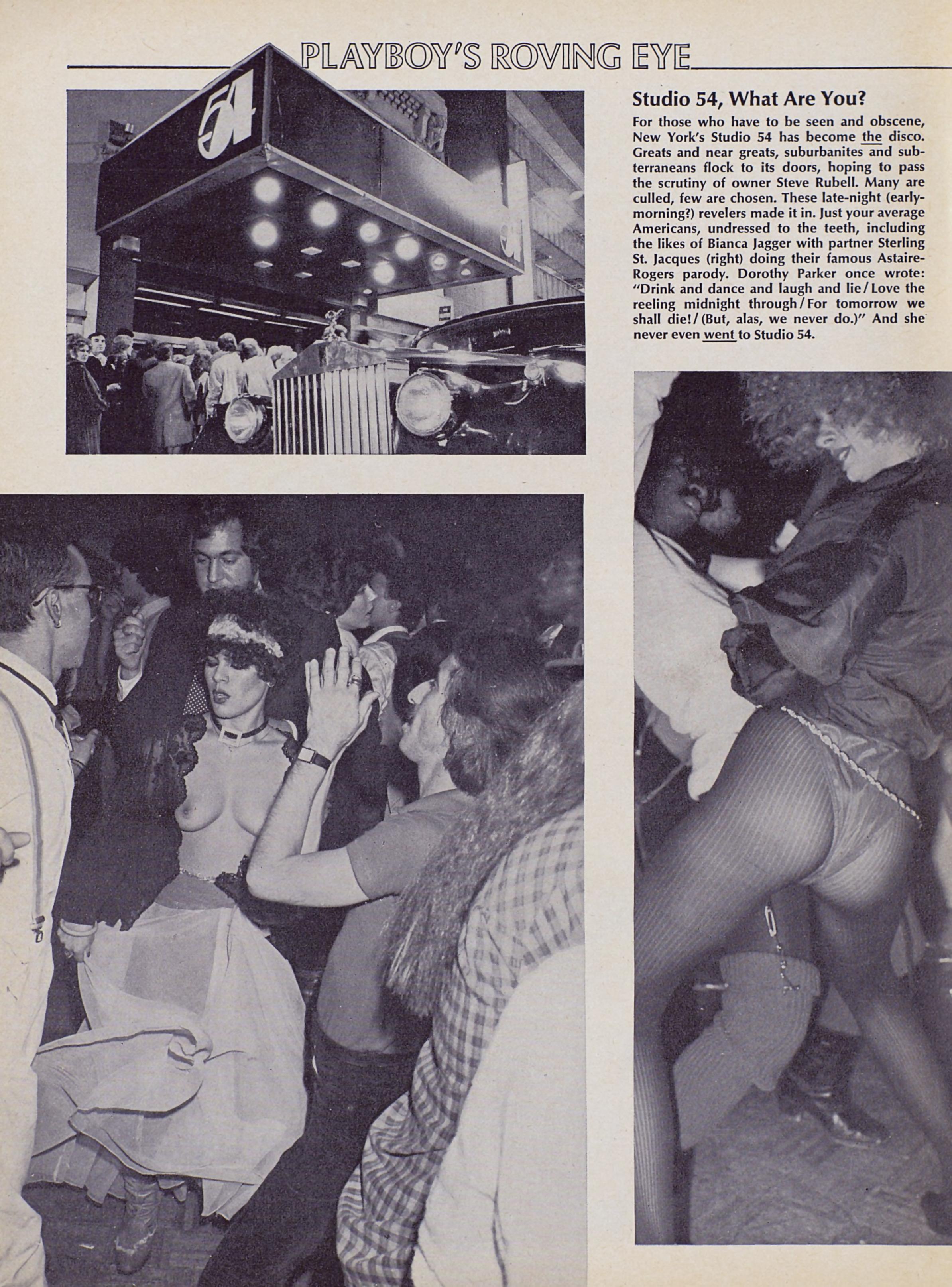 PLAYBOY'S ROVING EYE

54

Studio 54, What Are You?

For those who have to be seen and obscene, New York's Studio 54 has become the disco. Greats and near greats, suburbanites and subterraneans flock to its doors, hoping to pass the scrutiny of owner Steve Rubell. Many are culled, few are chosen. These late-night (early-morning?) revelers made it in. Just your average Americans, undressed to the teeth, including the likes of Bianca Jagger with partner Sterling St. Jacques (right) doing their famous Astaire-Rogers parody. Dorothy Parker once wrote: "Drink and dance and laugh and lie / Love the reeling midnight through / For tomorrow we shall die! / (But, alas, we never do.)" And she never even went to Studio 54.